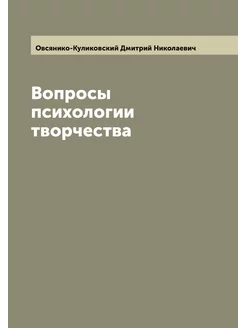 Овсянико-Куликовский Дмитрий Николаевич

Вопросы психологии творчества